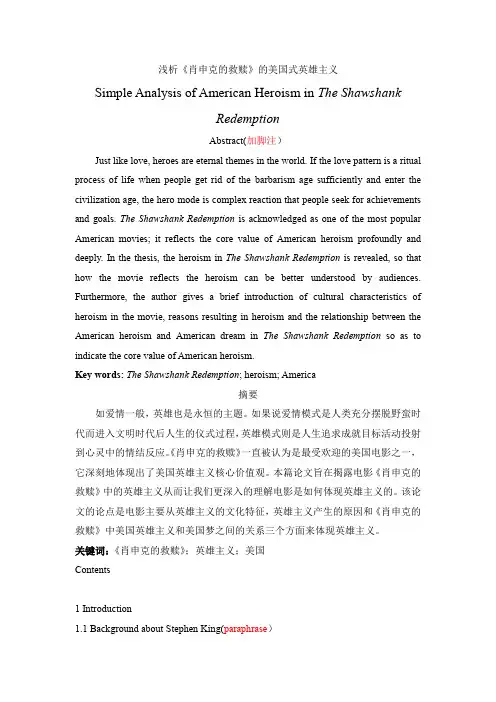 浅析《肖申克的救赎》的美国式英雄主义

Simple Analysis of American Heroism in The Shawshank Redemption

Abstract(加脚注）

Just like love, heroes are eternal themes in the world. If the love pattern is a ritual process of life when people get rid of the barbarism age sufficiently and enter the civilization age, the hero mode is complex reaction that people seek for achievements and goals. The Shawshank Redemption is acknowledged as one of the most popular American movies; it reflects the core value of American heroism profoundly and deeply. In the thesis, the heroism in The Shawshank Redemption is revealed, so that how the movie reflects the heroism can be better understood by audiences. Furthermore, the author gives a brief introduction of cultural characteristics of heroism in the movie, reasons resulting in heroism and the relationship between the American heroism and American dream in The Shawshank Redemption so as to indicate the core value of American heroism.

Key words: The Shawshank Redemption; heroism; America

摘要

如爱情一般，英雄也是永恒的主题。如果说爱情模式是人类充分摆脱野蛮时代而进入文明时代后人生的仪式过程，英雄模式则是人生追求成就目标活动投射到心灵中的情结反应。《肖申克的救赎》一直被认为是最受欢迎的美国电影之一，它深刻地体现出了美国英雄主义核心价值观。本篇论文旨在揭露电影《肖申克的救赎》中的英雄主义从而让我们更深入的理解电影是如何体现英雄主义的。该论文的论点是电影主要从英雄主义的文化特征，英雄主义产生的原因和《肖申克的救赎》中美国英雄主义和美国梦之间的关系三个方面来体现英雄主义。

关键词：《肖申克的救赎》；英雄主义；美国

Contents

1 Introduction

1.1 Background about Stephen King(paraphrase）